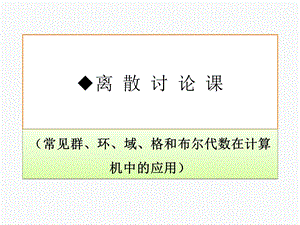 ◆离 散 讨 论 课

（常见群、环、域、格和布尔代数在计算机中的应用）